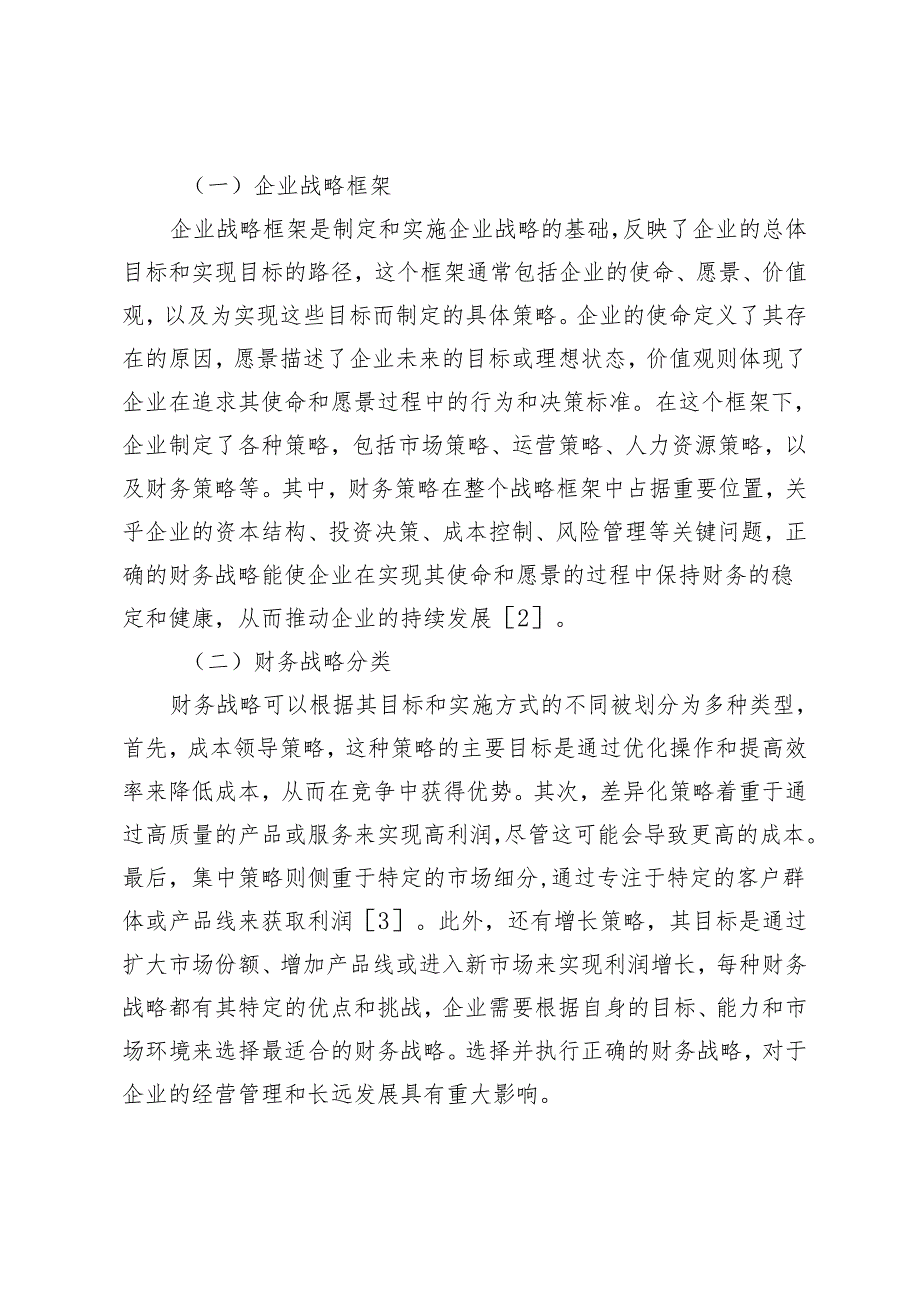 （一）企业战略框架

企业战略框架是制定和实施企业战略的基础,反映了企业的总体目标和实现目标的路径，这个框架通常包括企业的使命、愿景、价值观，以及为实现这些目标而制定的具体策略。企业的使命定义了其存在的原因，愿景描述了企业未来的目标或理想状态，价值观则体现了企业在追求其使命和愿景过程中的行为和决策标准。在这个框架下，企业制定了各种策略，包括市场策略、运营策略、人力资源策略，以及财务策略等。其中，财务策略在整个战略框架中占据重要位置，关乎企业的资本结构、投资决策、成本控制、风险管理等关键问题，正确的财务战略能使企业在实现其使命和愿景的过程中保持财务的稳定和健康，从而推动企业的持续发展［2］。

（二）财务战略分类

财务战略可以根据其目标和实施方式的不同被划分为多种类型，首先，成本领导策略，这种策略的主要目标是通过优化操作和提高效率来降低成本，从而在竞争中获得优势。其次，差异化策略着重于通过高质量的产品或服务来实现高利润,尽管这可能会导致更高的成本。最后，集中策略则侧重于特定的市场细分,通过专注于特定的客户群体或产品线来获取利润［3］。此外，还有增长策略，其目标是通过扩大市场份额、增加产品线或进入新市场来实现利润增长，每种财务战略都有其特定的优点和挑战，企业需要根据自身的目标、能力和市场环境来选择最适合的财务战略。选择并执行正确的财务战略，对于企业的经营管理和长远发展具有重大影响。